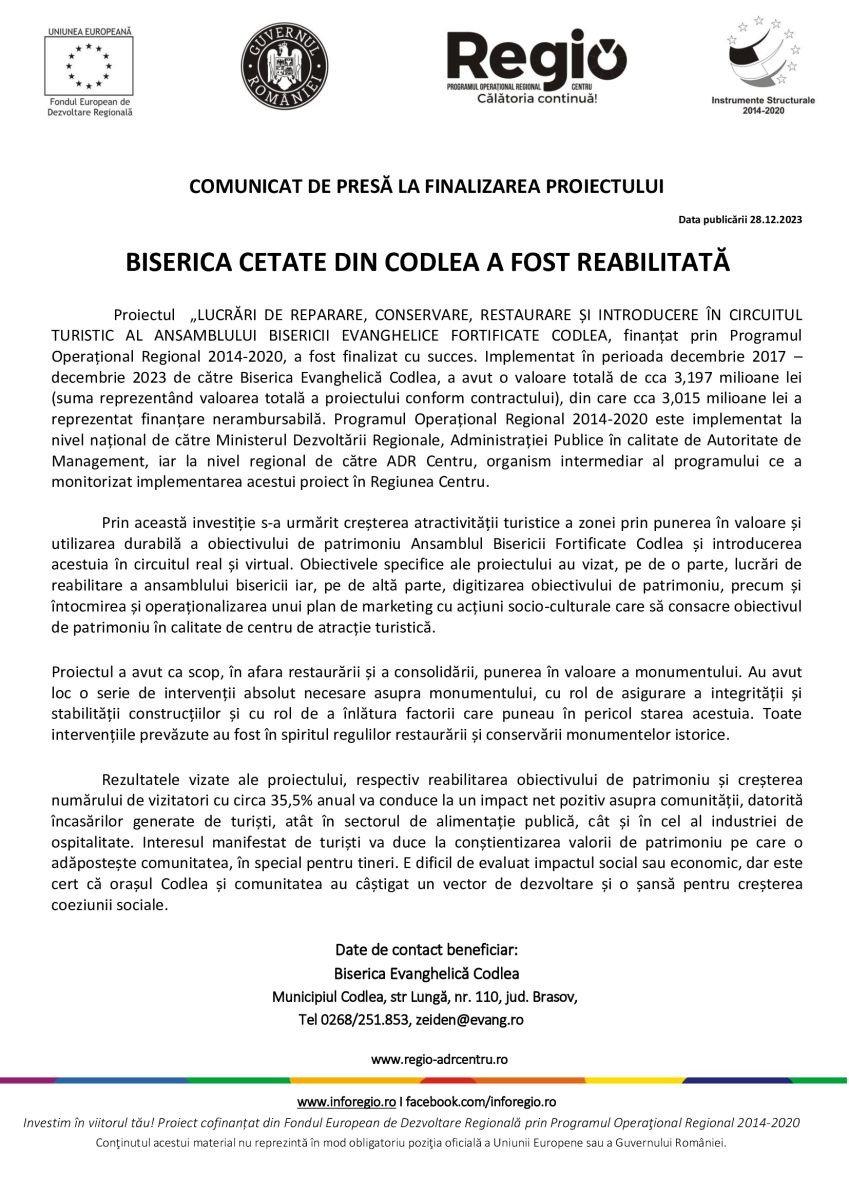 UNIUNEA EUROPEANĂ
Fondul European de Dezvoltare Regională

GUVERNUL ROMÂNIEI

Regio
PROGRAMUL OPERAȚIONAL REGIONAL
CENTRU
Călătoria continuă!

Instrumente Structurale 2014-2020

COMUNICAT DE PRESĂ LA FINALIZAREA PROIECTULUI

Data publicării 28.12.2023

BISERICA CETATE DIN CODLEA A FOST REABILITATĂ

Proiectul „LUCRĂRI DE REPARARE, CONSERVARE, RESTAURARE ȘI INTRODUCERE ÎN CIRCUITUL TURISTIC AL ANSAMBLULUI BISERICII EVANGHELICE FORTIFICATE CODLEA, finanțat prin Programul Operațional Regional 2014-2020, a fost finalizat cu succes. Implementat în perioada decembrie 2017 – decembrie 2023 de către Biserica Evanghelică Codlea, a avut o valoare totală de cca 3,197 milioane lei (suma reprezentând valoarea totală a proiectului conform contractului), din care cca 3,015 milioane lei a reprezentat finanțare nerambursabilă. Programul Operațional Regional 2014-2020 este implementat la nivel național de către Ministerul Dezvoltării Regionale, Administrației Publice în calitate de Autoritate de Management, iar la nivel regional de către ADR Centru, organism intermediar al programului ce a monitorizat implementarea acestui proiect în Regiunea Centru.

Prin această investiție s-a urmărit creșterea atractivității turistice a zonei prin punerea în valoare și utilizarea durabilă a obiectivului de patrimoniu Ansamblul Bisericii Fortificate Codlea și introducerea acestuia în circuitul real și virtual. Obiectivele specifice ale proiectului au vizat, pe de o parte, lucrări de reabilitare a ansamblului bisericii iar, pe de altă parte, digitizarea obiectivului de patrimoniu, precum și întocmirea și operaționalizarea unui plan de marketing cu acțiuni socio-culturale care să consacre obiectivul de patrimoniu în calitate de centru de atracție turistică.

Proiectul a avut ca scop, în afara restaurării și a consolidării, punerea în valoare a monumentului. Au avut loc o serie de intervenții absolut necesare asupra monumentului, cu rol de asigurare a integrității și stabilității construcțiilor și cu rol de a înlătura factorii care puneau în pericol starea acestuia. Toate intervențiile prevăzute au fost în spiritul regulilor restaurării și conservării monumentelor istorice.

Rezultatele vizate ale proiectului, respectiv reabilitarea obiectivului de patrimoniu și creșterea numărului de vizitatori cu circa 35,5% anual va conduce la un impact net pozitiv asupra comunității, datorită încasărilor generate de turiști, atât în sectorul de alimentație publică, cât și în cel al industriei de ospitalitate. Interesul manifestat de turiști va duce la conștientizarea valorii de patrimoniu pe care o adăpostește comunitatea, în special pentru tineri. E dificil de evaluat impactul social sau economic, dar este cert că orașul Codlea și comunitatea au câștigat un vector de dezvoltare și o șansă pentru creșterea coeziunii sociale.

Date de contact beneficiar:
Biserica Evanghelică Codlea
Municipiul Codlea, str Lungă, nr. 110, jud. Brasov,
Tel 0268/251.853, zeiden@evang.ro

www.regio-adrcentru.ro

www.inforegio.ro I facebook.com/inforegio.ro
Investim în viitorul tău! Proiect cofinanțat din Fondul European de Dezvoltare Regională prin Programul Operațional Regional 2014-2020
Conținutul acestui material nu reprezintă în mod obligatoriu poziția oficială a Uniunii Europene sau a Guvernului României.